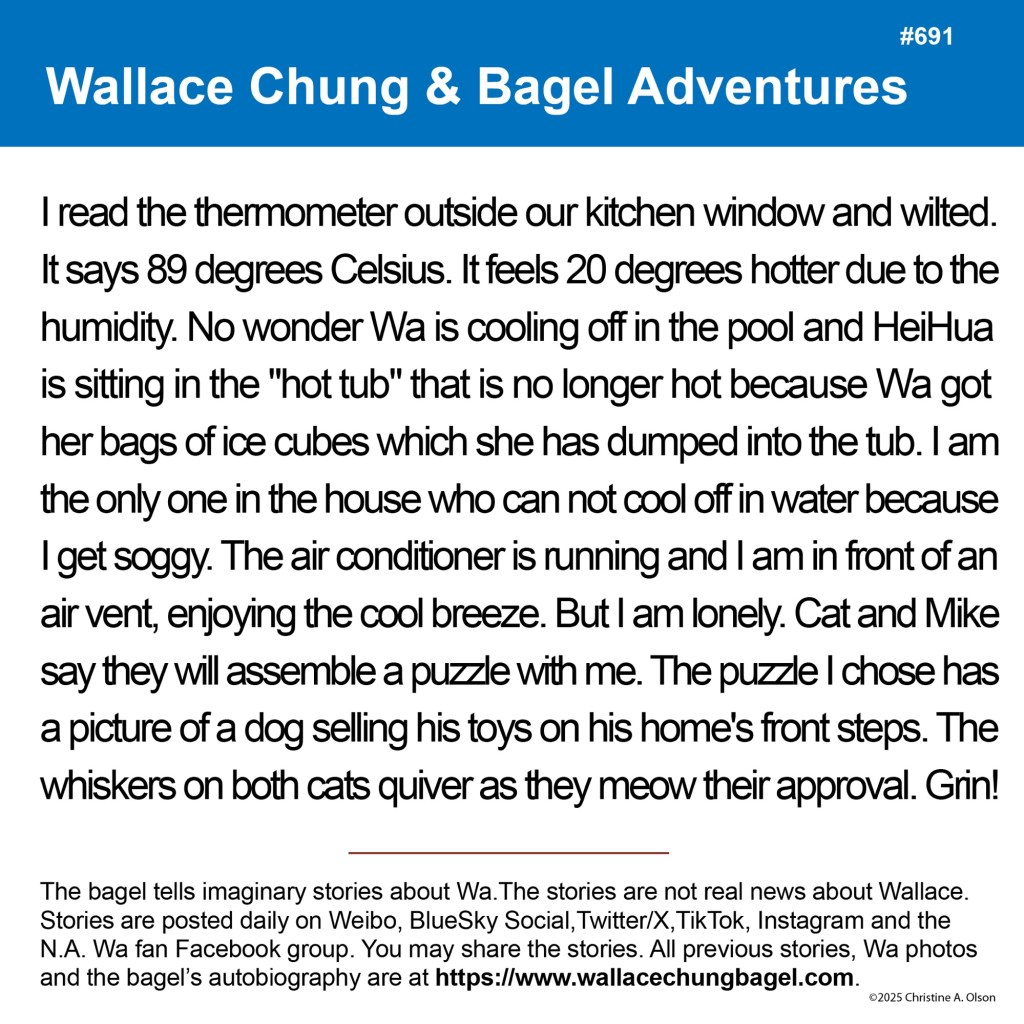 #691

Wallace Chung & Bagel Adventures

I read the thermometer outside our kitchen window and wilted. It says 89 degrees Celsius. It feels 20 degrees hotter due to the humidity. No wonder Wa is cooling off in the pool and HeiHua is sitting in the "hot tub" that is no longer hot because Wa got her bags of ice cubes which she has dumped into the tub. I am the only one in the house who can not cool off in water because I get soggy. The air conditioner is running and I am in front of an air vent, enjoying the cool breeze. But I am lonely. Cat and Mike say they will assemble a puzzle with me. The puzzle I chose has a picture of a dog selling his toys on his home's front steps. The whiskers on both cats quiver as they meow their approval. Grin!

The bagel tells imaginary stories about Wa.The stories are not real news about Wallace. Stories are posted daily on Weibo, BlueSky Social,Twitter/X,TikTok, Instagram and the N.A. Wa fan Facebook group. You may share the stories. All previous stories, Wa photos and the bagel's autobiography are at https://www.wallacechungbagel.com.

©2025 Christine A. Olson